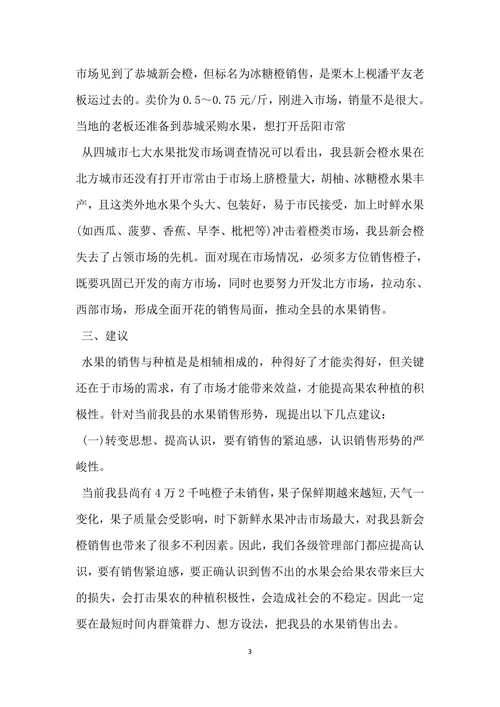 市场见到了恭城新会橙，但标名为冰糖橙销售，是栗木上枧潘平友老板运过去的。卖价为 0.5～0.75 元/斤，刚进入市场，销量不是很大。当地的老板还准备到恭城采购水果，想打开岳阳市常

从四城市七大水果批发市场调查情况可以看出，我县新会橙水果在北方城市还没有打开市常由于市场上脐橙量大，胡柚、冰糖橙水果丰产，且这类外地水果个头大、包装好，易于市民接受，加上时鲜水果(如西瓜、菠萝、香蕉、早李、枇杷等)冲击着橙类市场，我县新会橙失去了占领市场的先机。面对现在市场情况，必须多方位销售橙子，既要巩固已开发的南方市场，同时也要努力开发北方市场，拉动东、西部市场，形成全面开花的销售局面，推动全县的水果销售。

三、建议

水果的销售与种植是是相辅相成的，种得好了才能卖得好，但关键还在于市场的需求，有了市场才能带来效益，才能提高果农种植的积极性。针对当前我县的水果销售形势，现提出以下几点建议：

(一)转变思想、提高认识，要有销售的紧迫感，认识销售形势的严峻性。

当前我县尚有 4 万 2 千吨橙子未销售，果子保鲜期越来越短,天气一变化，果子质量会受影响，时下新鲜水果冲击市场最大，对我县新会橙销售也带来了很多不利因素。因此，我们各级管理部门都应提高认识，要有销售紧迫感，要正确认识到售不出的水果会给果农带来巨大的损失，会打击果农的种植积极性，会造成社会的不稳定。因此一定要在最短时间内群策群力、想方设法，把我县的水果销售出去。

3